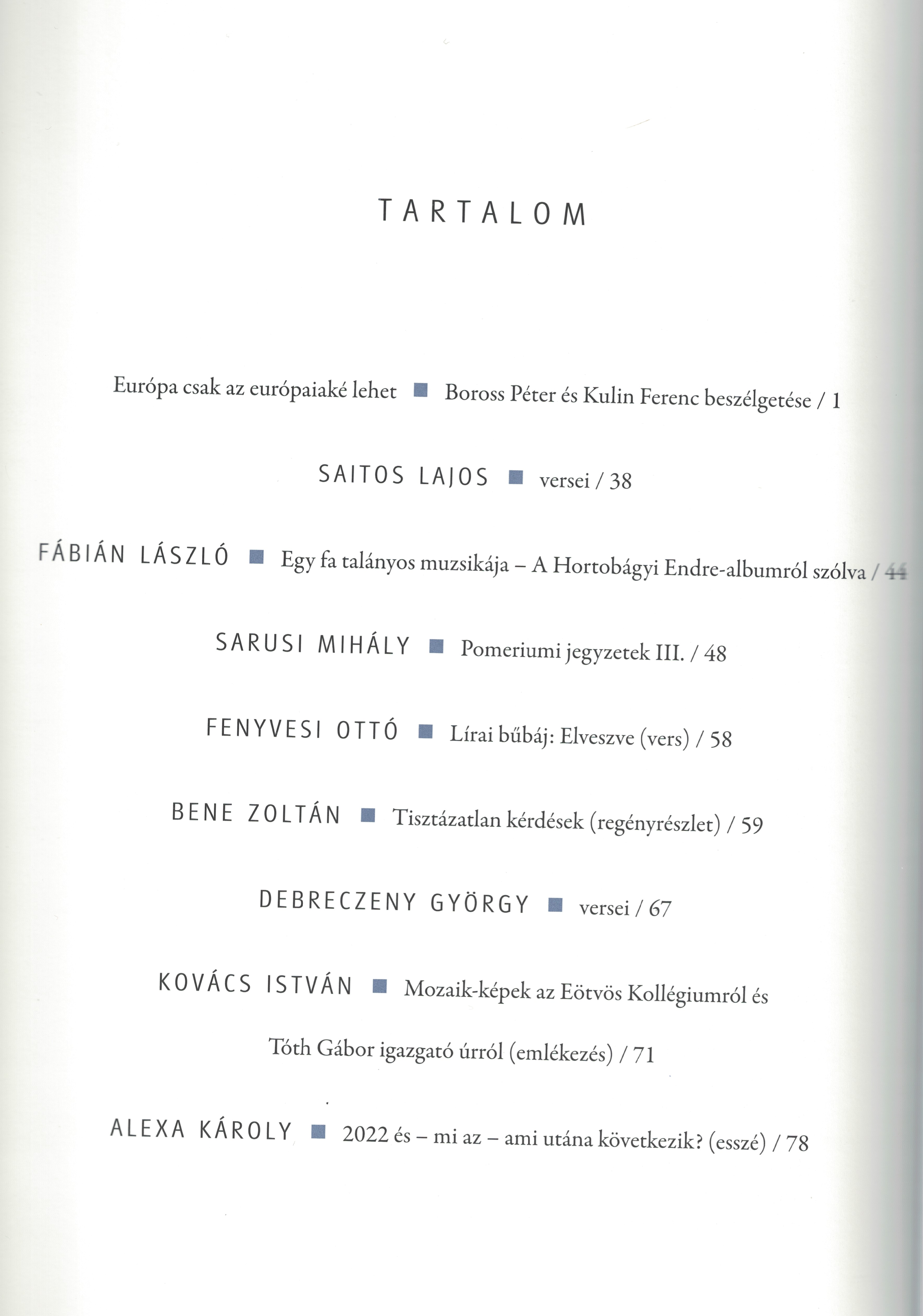 TARTALOM

Európa csak az európaiaké lehet ■ Boross Péter és Kulin Ferenc beszélgetése / 1

SAITOS LAJOS ■ versei / 38

FÁBIÁN LÁSZLÓ ■ Egy fa talányos muzsikája – A Hortobágyi Endre-albumról szólva / 44

SARUSI MIHÁLY ■ Pomeriumi jegyzetek III. / 48

FENYVESI OTTÓ ■ Lírai bűbáj: Elveszve (vers) / 58

BENE ZOLTÁN ■ Tisztázatlan kérdések (regényrészlet) / 59

DEBRECZENY GYÖRGY ■ versei / 67

KOVÁCS ISTVÁN ■ Mozaik-képek az Eötvös Kollégiumról és Tóth Gábor igazgató úrról (emlékezés) / 71

ALEXA KÁROLY ■ 2022 és – mi az – ami utána következik? (esszé) / 78